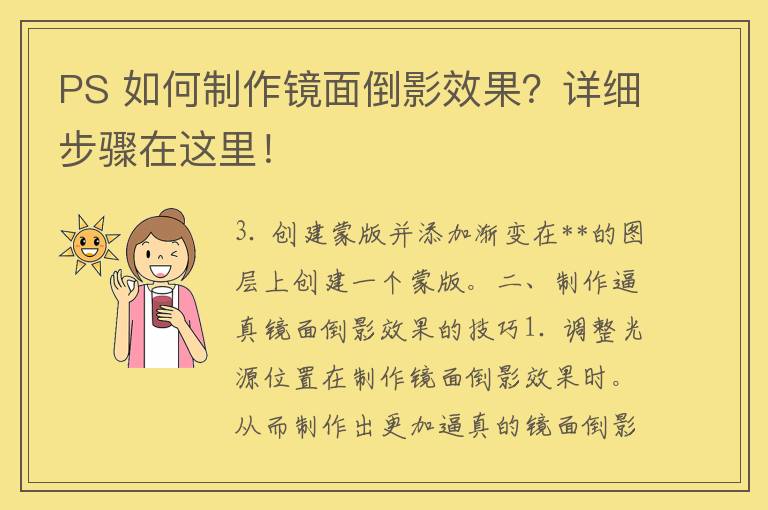 PS 如何制作镜面倒影效果？详细步骤在这里！

3. 创建蒙版并添加渐变在**的图层上创建一个蒙版。二、制作逼真镜面倒影效果的技巧1. 调整光源位置在制作镜面倒影效果时。从而制作出更加逼真的镜面倒影